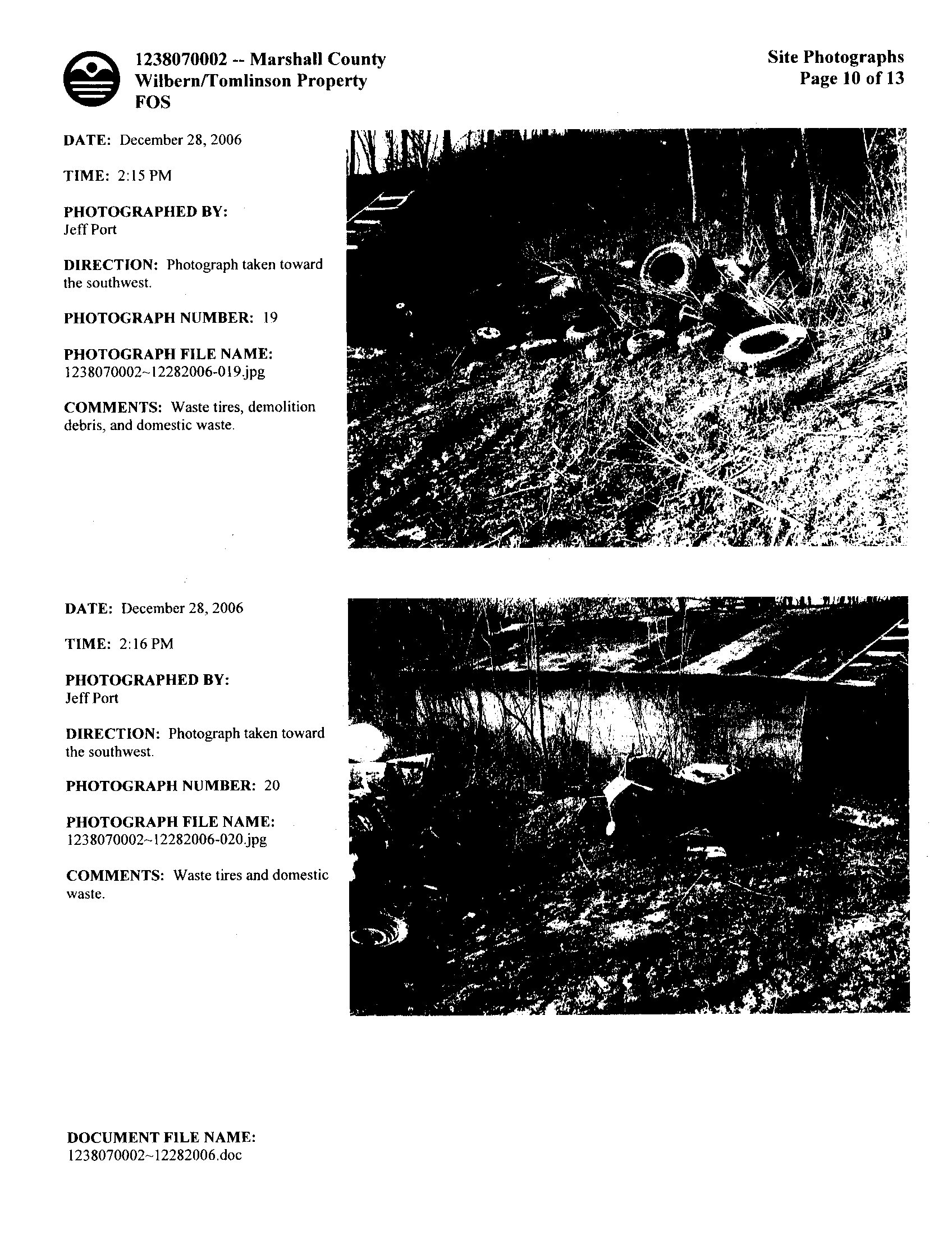 1238070002 -- Marshall County
Wilbern/Tomlinson Property
FOS

Site Photographs
Page 10 of 13

DATE: December 28, 2006

TIME: 2:15 PM

PHOTOGRAPHED BY:
Jeff Port

DIRECTION: Photograph taken toward the southwest.

PHOTOGRAPH NUMBER: 19

PHOTOGRAPH FILE NAME:
1238070002~12282006-019.jpg

COMMENTS: Waste tires, demolition debris, and domestic waste.

DATE: December 28, 2006

TIME: 2:16 PM

PHOTOGRAPHED BY:
Jeff Port

DIRECTION: Photograph taken toward the southwest.

PHOTOGRAPH NUMBER: 20

PHOTOGRAPH FILE NAME:
1238070002~12282006-020.jpg

COMMENTS: Waste tires and domestic waste.

DOCUMENT FILE NAME:
1238070002~12282006.doc